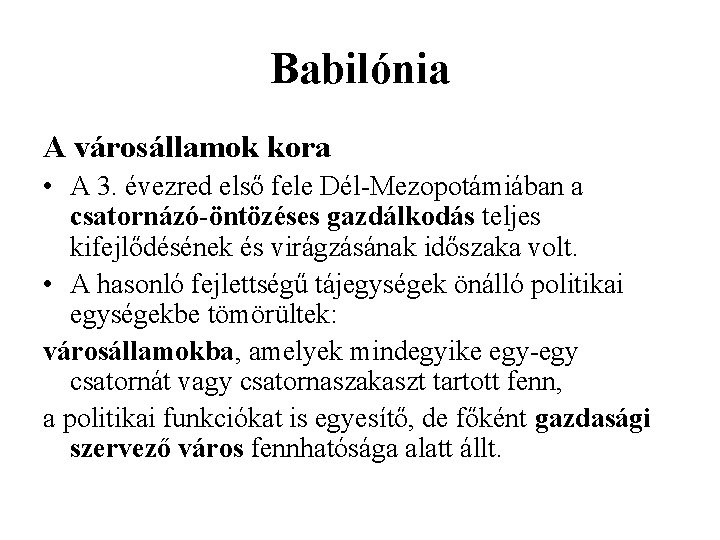 Babilónia

A városállamok kora

• A 3. évezred első fele Dél-Mezopotámiában a csatornázó-öntözéses gazdálkodás teljes kifejlődésének és virágzásának időszaka volt.

• A hasonló fejlettségű tájegységek önálló politikai egységekbe tömörültek:

városállamokba, amelyek mindegyike egy-egy csatornát vagy csatornaszakaszt tartott fenn,

a politikai funkciókat is egyesítő, de főként gazdasági szervező város fennhatósága alatt állt.